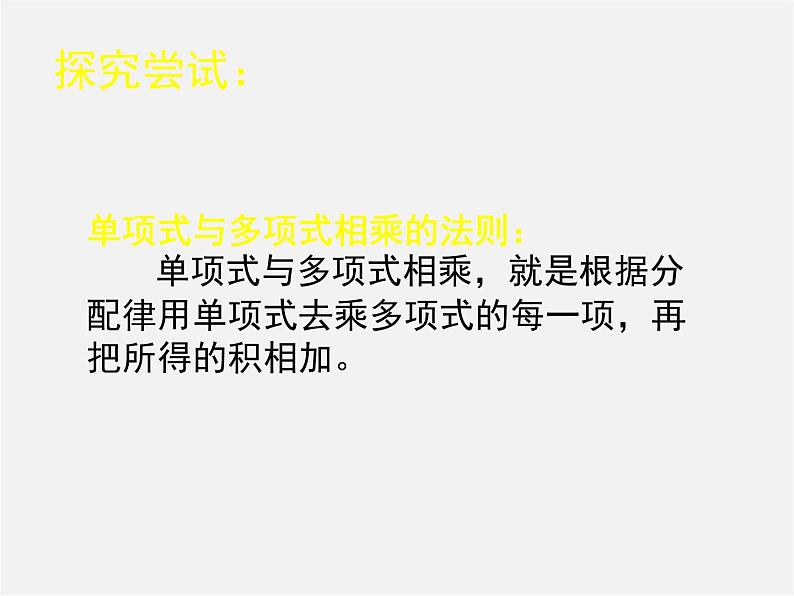 探究尝试：

单项式与多项式相乘的法则：

单项式与多项式相乘，就是根据分配律用单项式去乘多项式的每一项，再把所得的积相加。